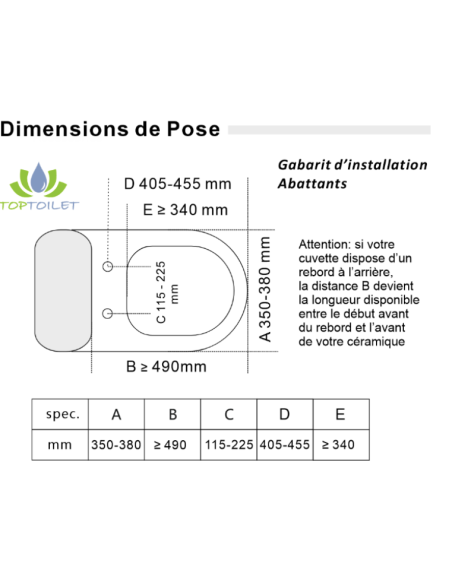 Dimensions de Pose

Gabarit d'installation
Abattants

TOPTOILET

D 405-455 mm

E ≥ 340 mm

C 115 - 225 mm

A 350-380 mm

B ≥ 490mm

Attention: si votre cuvette dispose d'un rebord à l'arrière, la distance B devient la longueur disponible entre le début avant du rebord et l'avant de votre céramique

| spec. | A | B | C | D | E |
|---|---|---|---|---|---|
| mm | 350-380 | ≥ 490 | 115-225 | 405-455 | ≥ 340 |